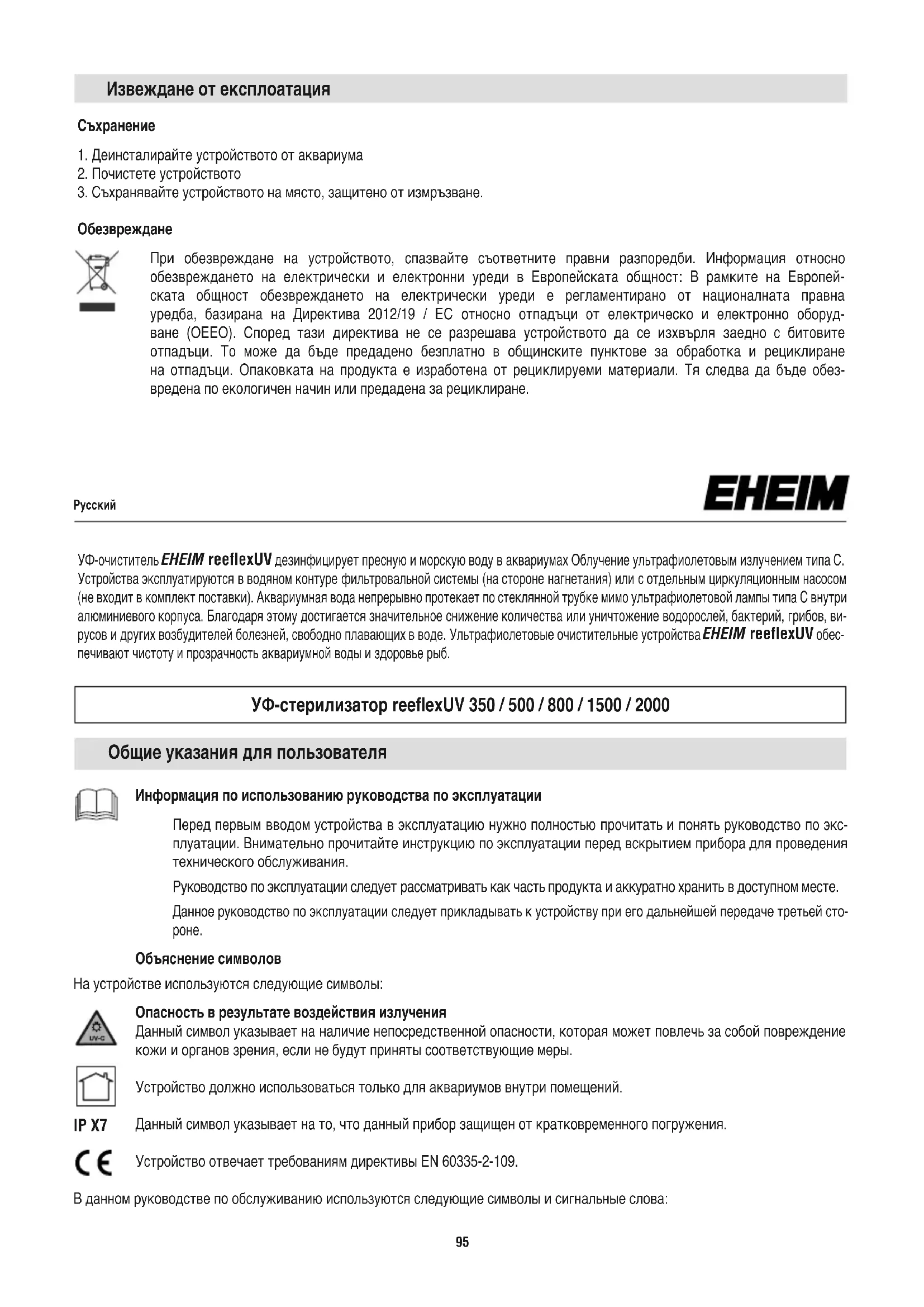 Извеждане от експлоатация

Съхранение

1. Деинсталирайте устройството от аквариума
2. Почистете устройството
3. Съхранявайте устройството на място, защитено от измръзване.

Обезвреждане

При обезвреждане на устройството, спазвайте съответните правни разпоредби. Информация относно обезвреждането на електрически и електронни уреди в Европейската общност: В рамките на Европейската общност обезвреждането на електрически уреди е регламентирано от националната правна уредба, базирана на Директива 2012/19 / ЕС относно отпадъци от електрическо и електронно оборудване (ОЕЕО). Според тази директива не се разрешава устройството да се изхвърля заедно с битовите отпадъци. То може да бъде предадено безплатно в общинските пунктове за обработка и рециклиране на отпадъци. Опаковката на продукта е изработена от рециклируеми материали. Тя следва да бъде обезвредена по екологичен начин или предадена за рециклиране.

Русский

EHEIM

УФ-очиститель EHEIM reeflexUV дезинфицирует пресную и морскую воду в аквариумах Облучение ультрафиолетовым излучением типа С. Устройства эксплуатируются в водяном контуре фильтровальной системы (на стороне нагнетания) или с отдельным циркуляционным насосом (не входит в комплект поставки). Аквариумная вода непрерывно протекает по стеклянной трубке мимо ультрафиолетовой лампы типа С внутри алюминиевого корпуса. Благодаря этому достигается значительное снижение количества или уничтожение водорослей, бактерий, грибов, вирусов и других возбудителей болезней, свободно плавающих в воде. Ультрафиолетовые очистительные устройства EHEIM reeflexUV обеспечивают чистоту и прозрачность аквариумной воды и здоровье рыб.

УФ-стерилизатор reeflexUV 350 / 500 / 800 / 1500 / 2000

Общие указания для пользователя

Информация по использованию руководства по эксплуатации

Перед первым вводом устройства в эксплуатацию нужно полностью прочитать и понять руководство по эксплуатации. Внимательно прочитайте инструкцию по эксплуатации перед вскрытием прибора для проведения технического обслуживания.

Руководство по эксплуатации следует рассматривать как часть продукта и аккуратно хранить в доступном месте.

Данное руководство по эксплуатации следует прикладывать к устройству при его дальнейшей передаче третьей стороне.

Объяснение символов

На устройстве используются следующие символы:

UV-C

Опасность в результате воздействия излучения
Данный символ указывает на наличие непосредственной опасности, которая может повлечь за собой повреждение кожи и органов зрения, если не будут приняты соответствующие меры.

Устройство должно использоваться только для аквариумов внутри помещений.

IP X7 Данный символ указывает на то, что данный прибор защищен от кратковременного погружения.

CE Устройство отвечает требованиям директивы EN 60335-2-109.

В данном руководстве по обслуживанию используются следующие символы и сигнальные слова:

95